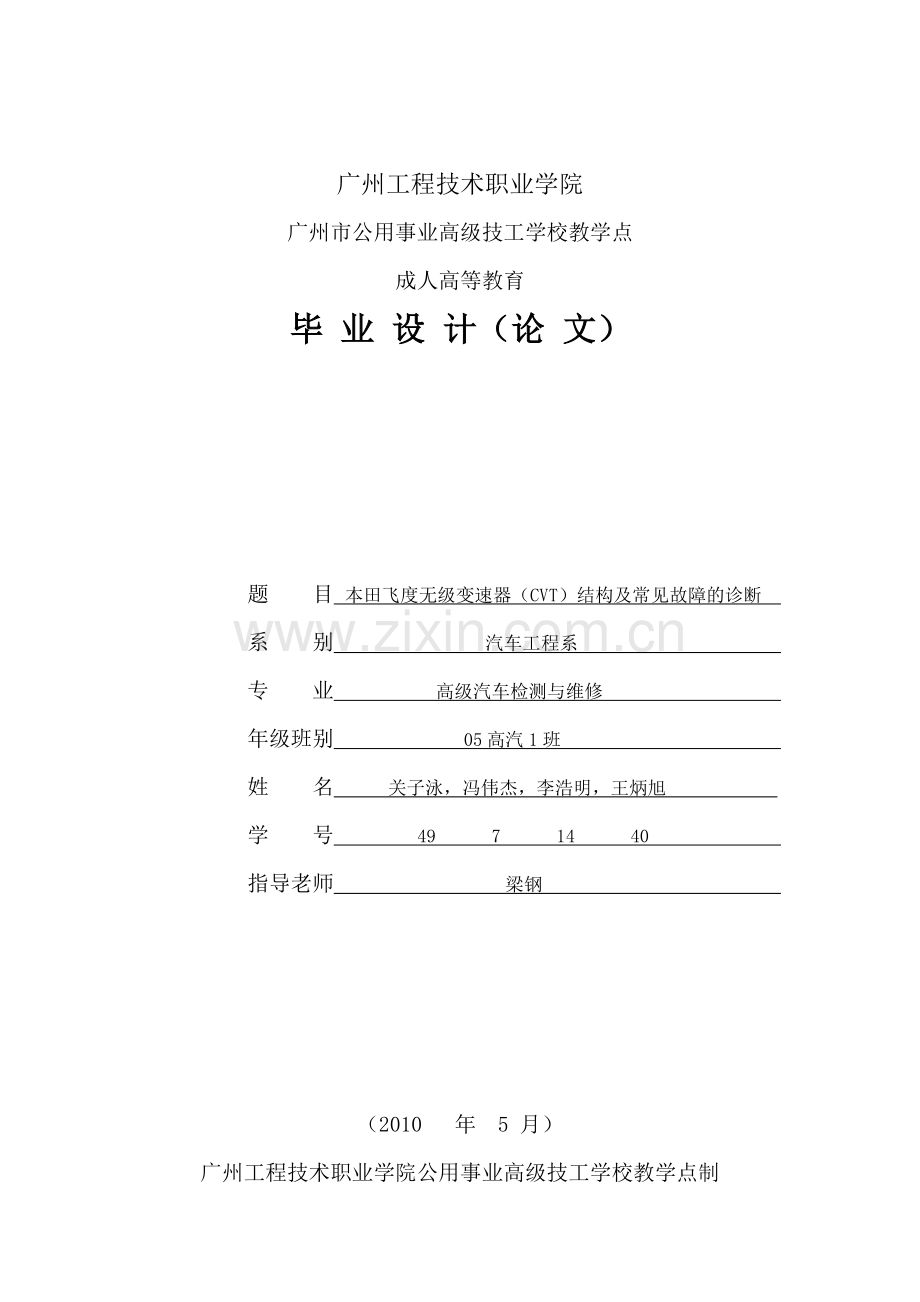 广州工程技术职业学院

广州市公用事业高级技工学校教学点

成人高等教育

毕 业 设 计（论 文）

题　　目 本田飞度无级变速器（CVT）结构及常见故障的诊断

www.zixin.com.cn

系　　别 汽车工程系

专　　业 高级汽车检测与维修

年级班别 05 高汽 1 班

姓　　名 关子泳，冯伟杰，李浩明，王炳旭

学　　号 49　7　14　40

指导老师 梁钢

（2010　年　5 月）

广州工程技术职业学院公用事业高级技工学校教学点制